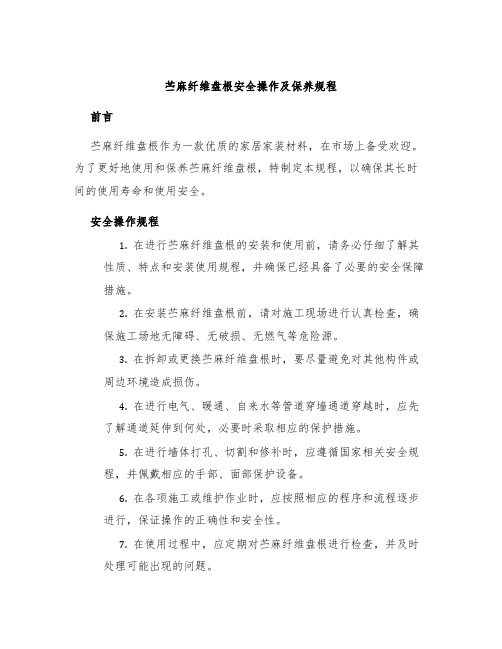 苎麻纤维盘根安全操作及保养规程

前言

苎麻纤维盘根作为一款优质的家居家装材料，在市场上备受欢迎。为了更好地使用和保养苎麻纤维盘根，特制定本规程，以确保其长时间的使用寿命和使用安全。

安全操作规程

1. 在进行苎麻纤维盘根的安装和使用前，请务必仔细了解其性质、特点和安装使用规程，并确保已经具备了必要的安全保障措施。

2. 在安装苎麻纤维盘根前，请对施工现场进行认真检查，确保施工场地无障碍、无破损、无燃气等危险源。

3. 在拆卸或更换苎麻纤维盘根时，要尽量避免对其他构件或周边环境造成损伤。

4. 在进行电气、暖通、自来水等管道穿墙通道穿越时，应先了解通道延伸到何处，必要时采取相应的保护措施。

5. 在进行墙体打孔、切割和修补时，应遵循国家相关安全规程，并佩戴相应的手部、面部保护设备。

6. 在各项施工或维护作业时，应按照相应的程序和流程逐步进行，保证操作的正确性和安全性。

7. 在使用过程中，应定期对苎麻纤维盘根进行检查，并及时处理可能出现的问题。